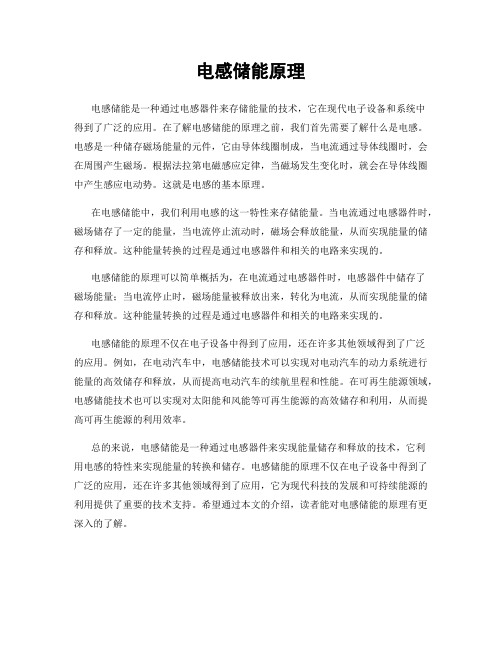 电感储能原理

电感储能是一种通过电感器件来存储能量的技术，它在现代电子设备和系统中得到了广泛的应用。在了解电感储能的原理之前，我们首先需要了解什么是电感。电感是一种储存磁场能量的元件，它由导体线圈制成，当电流通过导体线圈时，会在周围产生磁场。根据法拉第电磁感应定律，当磁场发生变化时，就会在导体线圈中产生感应电动势。这就是电感的基本原理。

在电感储能中，我们利用电感的这一特性来存储能量。当电流通过电感器件时，磁场储存了一定的能量，当电流停止流动时，磁场会释放能量，从而实现能量的储存和释放。这种能量转换的过程是通过电感器件和相关的电路来实现的。

电感储能的原理可以简单概括为，在电流通过电感器件时，电感器件中储存了磁场能量；当电流停止时，磁场能量被释放出来，转化为电流，从而实现能量的储存和释放。这种能量转换的过程是通过电感器件和相关的电路来实现的。

电感储能的原理不仅在电子设备中得到了应用，还在许多其他领域得到了广泛的应用。例如，在电动汽车中，电感储能技术可以实现对电动汽车的动力系统进行能量的高效储存和释放，从而提高电动汽车的续航里程和性能。在可再生能源领域，电感储能技术也可以实现对太阳能和风能等可再生能源的高效储存和利用，从而提高可再生能源的利用效率。

总的来说，电感储能是一种通过电感器件来实现能量储存和释放的技术，它利用电感的特性来实现能量的转换和储存。电感储能的原理不仅在电子设备中得到了广泛的应用，还在许多其他领域得到了应用，它为现代科技的发展和可持续能源的利用提供了重要的技术支持。希望通过本文的介绍，读者能对电感储能的原理有更深入的了解。